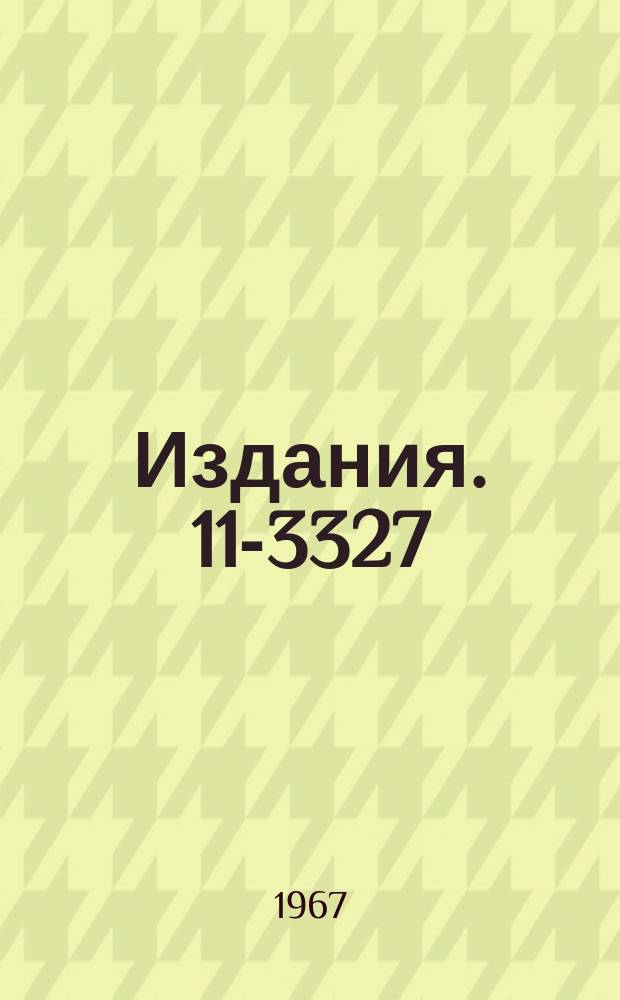 Издания. 11-3327

1967